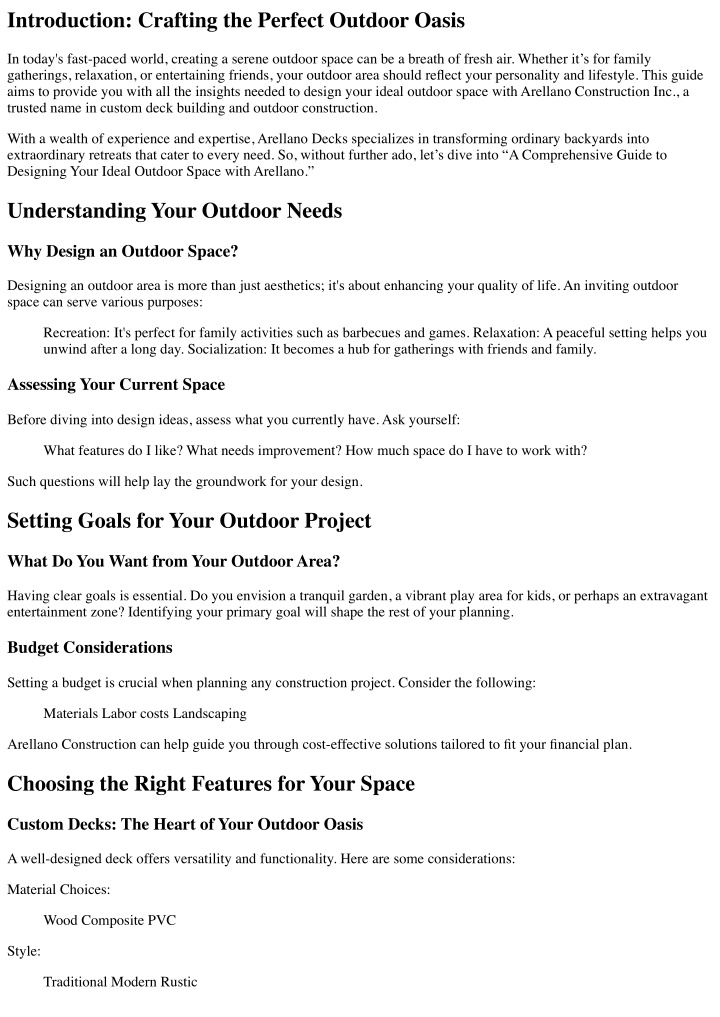 Introduction: Crafting the Perfect Outdoor Oasis

In today's fast-paced world, creating a serene outdoor space can be a breath of fresh air. Whether it's for family gatherings, relaxation, or entertaining friends, your outdoor area should reflect your personality and lifestyle. This guide aims to provide you with all the insights needed to design your ideal outdoor space with Arellano Construction Inc., a trusted name in custom deck building and outdoor construction.

With a wealth of experience and expertise, Arellano Decks specializes in transforming ordinary backyards into extraordinary retreats that cater to every need. So, without further ado, let's dive into "A Comprehensive Guide to Designing Your Ideal Outdoor Space with Arellano."

Understanding Your Outdoor Needs

Why Design an Outdoor Space?

Designing an outdoor area is more than just aesthetics; it's about enhancing your quality of life. An inviting outdoor space can serve various purposes:

Recreation: It's perfect for family activities such as barbecues and games. Relaxation: A peaceful setting helps you unwind after a long day. Socialization: It becomes a hub for gatherings with friends and family.

Assessing Your Current Space

Before diving into design ideas, assess what you currently have. Ask yourself:

What features do I like? What needs improvement? How much space do I have to work with?

Such questions will help lay the groundwork for your design.

Setting Goals for Your Outdoor Project

What Do You Want from Your Outdoor Area?

Having clear goals is essential. Do you envision a tranquil garden, a vibrant play area for kids, or perhaps an extravagant entertainment zone? Identifying your primary goal will shape the rest of your planning.

Budget Considerations

Setting a budget is crucial when planning any construction project. Consider the following:

Materials Labor costs Landscaping

Arellano Construction can help guide you through cost-effective solutions tailored to fit your financial plan.

Choosing the Right Features for Your Space

Custom Decks: The Heart of Your Outdoor Oasis

A well-designed deck offers versatility and functionality. Here are some considerations:

Material Choices:

Wood Composite PVC

Style:

Traditional Modern Rustic